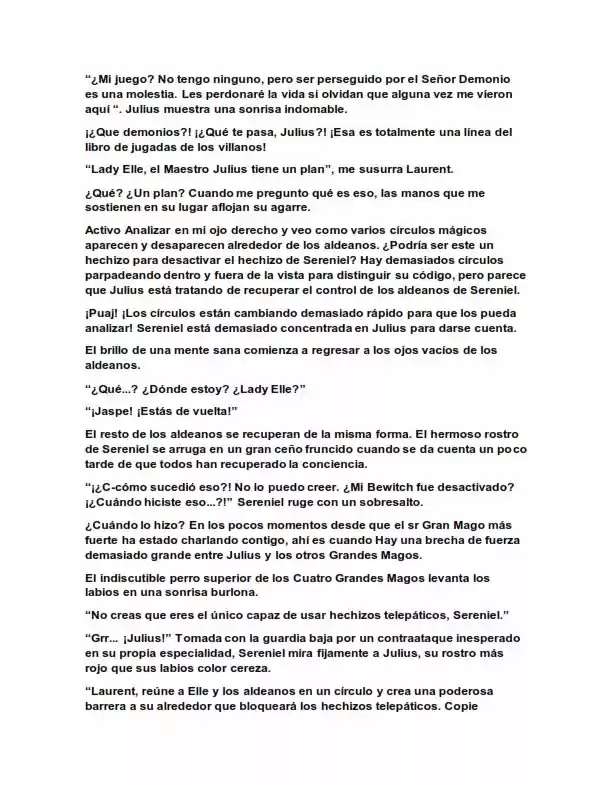 "¿Mi juego? No tengo ninguno, pero ser perseguido por el Señor Demonio es una molestia. Les perdonaré la vida si olvidan que alguna vez me vieron aquí ". Julius muestra una sonrisa indomable.

¡¿Que demonios?! ¡¿Qué te pasa, Julius?! ¡Esa es totalmente una línea del libro de jugadas de los villanos!

"Lady Elle, el Maestro Julius tiene un plan", me susurra Laurent.

¿Qué? ¿Un plan? Cuando me pregunto qué es eso, las manos que me sostienen en su lugar aflojan su agarre.

Activo Analizar en mi ojo derecho y veo como varios círculos mágicos aparecen y desaparecen alrededor de los aldeanos. ¿Podría ser este un hechizo para desactivar el hechizo de Sereniel? Hay demasiados círculos parpadeando dentro y fuera de la vista para distinguir su código, pero parece que Julius está tratando de recuperar el control de los aldeanos de Sereniel.

¡Puaj! ¡Los círculos están cambiando demasiado rápido para que los pueda analizar! Sereniel está demasiado concentrada en Julius para darse cuenta.

El brillo de una mente sana comienza a regresar a los ojos vacíos de los aldeanos.

"¿Qué...? ¿Dónde estoy? ¿Lady Elle?"

"¡Jaspe! ¡Estás de vuelta!"

El resto de los aldeanos se recuperan de la misma forma. El hermoso rostro de Sereniel se arruga en un gran ceño fruncido cuando se da cuenta un poco tarde de que todos han recuperado la conciencia.

"¡¿C-cómo sucedió eso?! No lo puedo creer. ¿Mi Bewitch fue desactivado? ¡¿Cuándo hiciste eso...?!" Sereniel ruge con un sobresalto.

¿Cuándo lo hizo? En los pocos momentos desde que el sr Gran Mago más fuerte ha estado charlando contigo, ahí es cuando Hay una brecha de fuerza demasiado grande entre Julius y los otros Grandes Magos.

El indiscutible perro superior de los Cuatro Grandes Magos levanta los labios en una sonrisa burlona.

"No creas que eres el único capaz de usar hechizos telepáticos, Sereniel."

"Grr... ¡Julius!" Tomada con la guardia baja por un contraataque inesperado en su propia especialidad, Sereniel mira fijamente a Julius, su rostro más rojo que sus labios color cereza.

"Laurent, reúne a Elle y los aldeanos en un círculo y crea una poderosa barrera a su alrededor que bloqueará los hechizos telepáticos. Copie